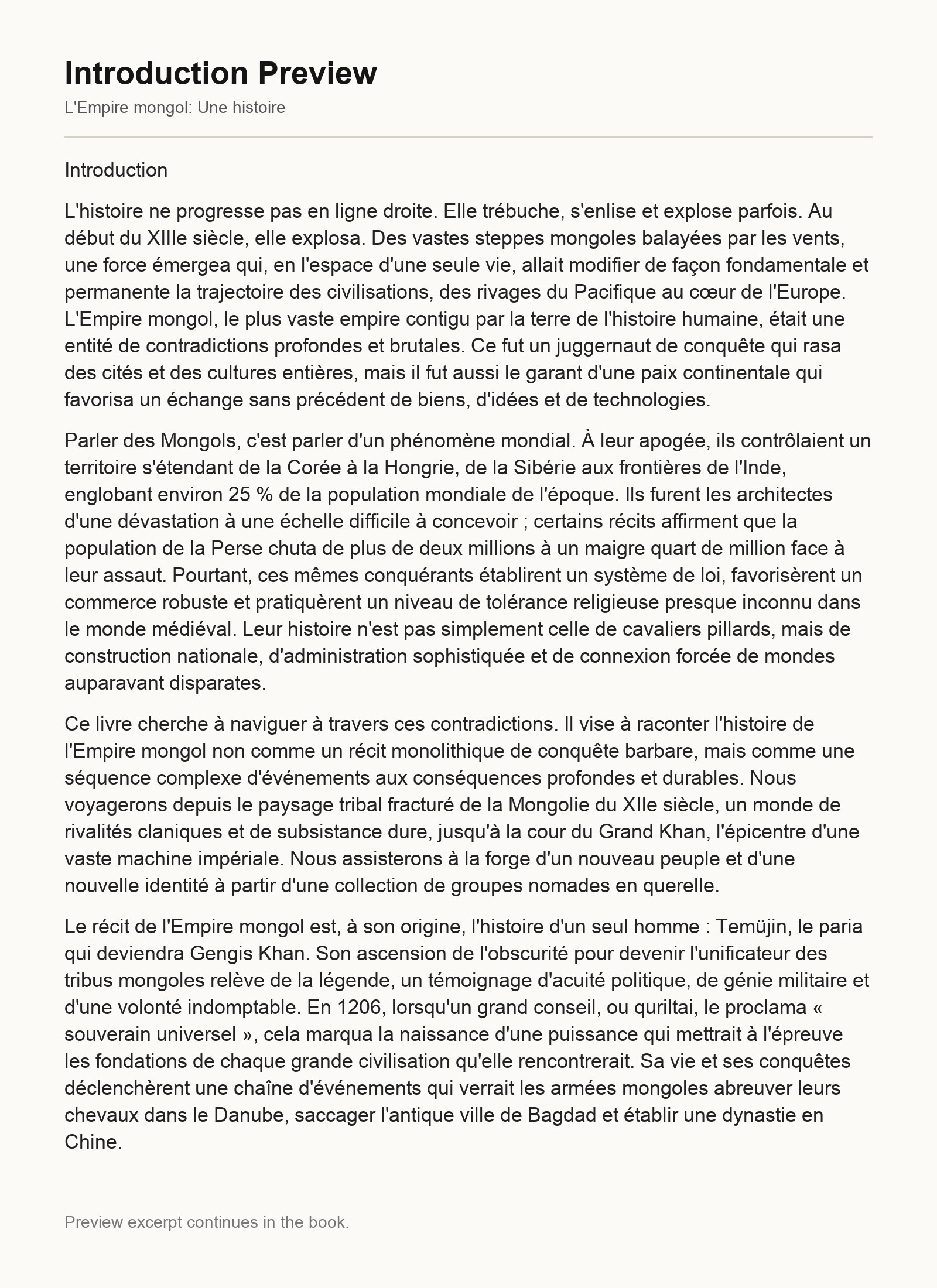 Introduction Preview

L'Empire mongol: Une histoire

Introduction

L'histoire ne progresse pas en ligne droite. Elle trébuche, s'enlise et explose parfois. Au début du XIIIe siècle, elle explosa. Des vastes steppes mongoles balayées par les vents, une force émergea qui, en l'espace d'une seule vie, allait modifier de façon fondamentale et permanente la trajectoire des civilisations, des rivages du Pacifique au cœur de l'Europe. L'Empire mongol, le plus vaste empire contigu par la terre de l'histoire humaine, était une entité de contradictions profondes et brutales. Ce fut un juggernaut de conquête qui rasa des cités et des cultures entières, mais il fut aussi le garant d'une paix continentale qui favorisa un échange sans précédent de biens, d'idées et de technologies.

Parler des Mongols, c'est parler d'un phénomène mondial. À leur apogée, ils contrôlaient un territoire s'étendant de la Corée à la Hongrie, de la Sibérie aux frontières de l'Inde, englobant environ 25 % de la population mondiale de l'époque. Ils furent les architectes d'une dévastation à une échelle difficile à concevoir ; certains récits affirment que la population de la Perse chuta de plus de deux millions à un maigre quart de million face à leur assaut. Pourtant, ces mêmes conquérants établirent un système de loi, favorisèrent un commerce robuste et pratiquèrent un niveau de tolérance religieuse presque inconnu dans le monde médiéval. Leur histoire n'est pas simplement celle de cavaliers pillards, mais de construction nationale, d'administration sophistiquée et de connexion forcée de mondes auparavant disparates.

Ce livre cherche à naviguer à travers ces contradictions. Il vise à raconter l'histoire de l'Empire mongol non comme un récit monolithique de conquête barbare, mais comme une séquence complexe d'événements aux conséquences profondes et durables. Nous voyagerons depuis le paysage tribal fracturé de la Mongolie du XIIe siècle, un monde de rivalités claniques et de subsistance dure, jusqu'à la cour du Grand Khan, l'épicentre d'une vaste machine impériale. Nous assisterons à la forge d'un nouveau peuple et d'une nouvelle identité à partir d'une collection de groupes nomades en querelle.

Le récit de l'Empire mongol est, à son origine, l'histoire d'un seul homme : Temüjin, le paria qui deviendra Gengis Khan. Son ascension de l'obscurité pour devenir l'unificateur des tribus mongoles relève de la légende, un témoignage d'acuité politique, de génie militaire et d'une volonté indomptable. En 1206, lorsqu'un grand conseil, ou quriltai, le proclama « souverain universel », cela marqua la naissance d'une puissance qui mettrait à l'épreuve les fondations de chaque grande civilisation qu'elle rencontrerait. Sa vie et ses conquêtes déclenchèrent une chaîne d'événements qui verrait les armées mongoles abreuver leurs chevaux dans le Danube, saccager l'antique ville de Bagdad et établir une dynastie en Chine.

Preview excerpt continues in the book.